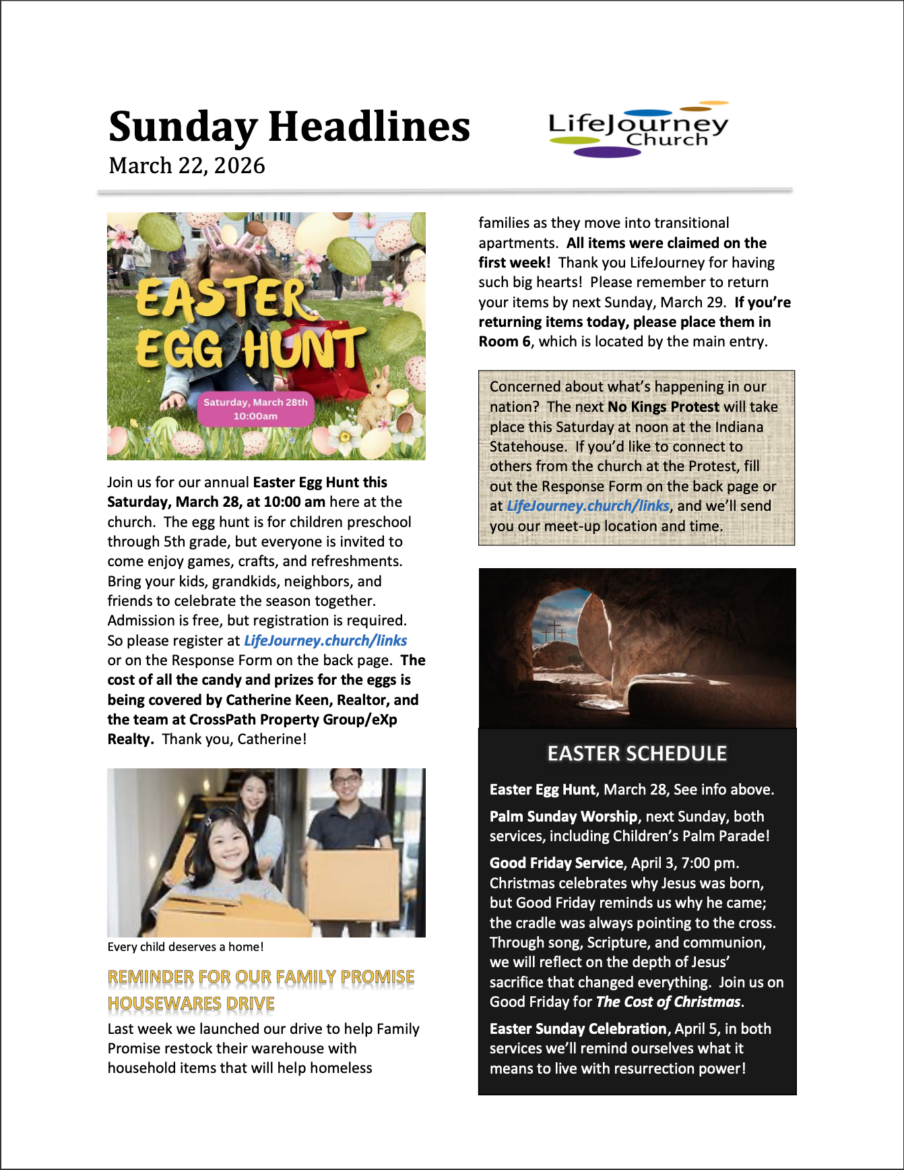 Sunday Headlines
March 22, 2026

LifeJourney Church

EASTER EGG HUNT
Saturday, March 28th
10:00am

Join us for our annual Easter Egg Hunt this Saturday, March 28, at 10:00 am here at the church. The egg hunt is for children preschool through 5th grade, but everyone is invited to come enjoy games, crafts, and refreshments. Bring your kids, grandkids, neighbors, and friends to celebrate the season together. Admission is free, but registration is required. So please register at LifeJourney.church/links or on the Response Form on the back page. The cost of all the candy and prizes for the eggs is being covered by Catherine Keen, Realtor, and the team at CrossPath Property Group/eXp Realty. Thank you, Catherine!

Every child deserves a home!

REMINDER FOR OUR FAMILY PROMISE HOUSEWARES DRIVE

Last week we launched our drive to help Family Promise restock their warehouse with household items that will help homeless families as they move into transitional apartments. All items were claimed on the first week! Thank you LifeJourney for having such big hearts! Please remember to return your items by next Sunday, March 29. If you're returning items today, please place them in Room 6, which is located by the main entry.

Concerned about what's happening in our nation? The next No Kings Protest will take place this Saturday at noon at the Indiana Statehouse. If you'd like to connect to others from the church at the Protest, fill out the Response Form on the back page or at LifeJourney.church/links, and we'll send you our meet-up location and time.

EASTER SCHEDULE

Easter Egg Hunt, March 28, See info above.

Palm Sunday Worship, next Sunday, both services, including Children's Palm Parade!

Good Friday Service, April 3, 7:00 pm. Christmas celebrates why Jesus was born, but Good Friday reminds us why he came; the cradle was always pointing to the cross. Through song, Scripture, and communion, we will reflect on the depth of Jesus' sacrifice that changed everything. Join us on Good Friday for The Cost of Christmas.

Easter Sunday Celebration, April 5, in both services we'll remind ourselves what it means to live with resurrection power!